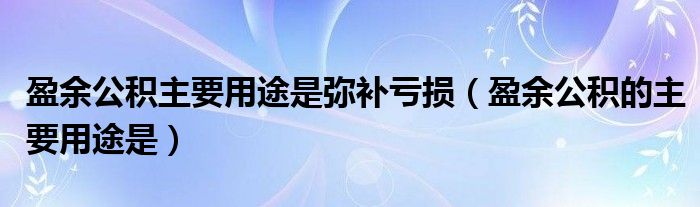 盈余公积主要用途是弥补亏损（盈余公积的主要用途是）